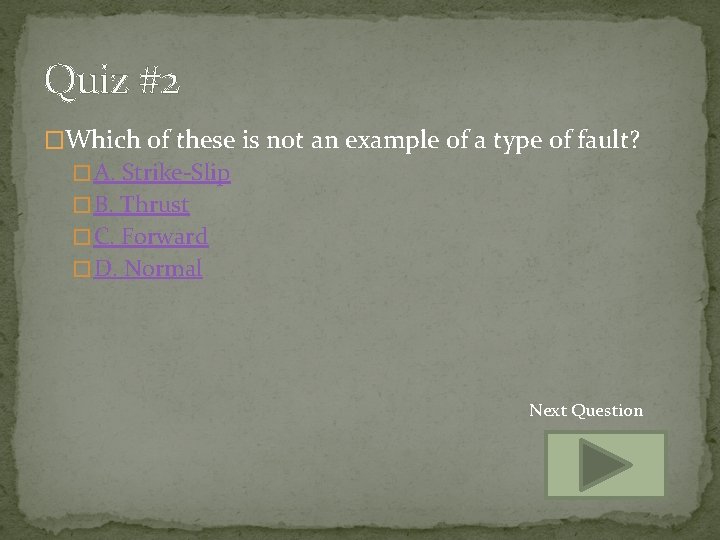 Quiz #2

Which of these is not an example of a type of fault?

A. Strike-Slip

B. Thrust

C. Forward

D. Normal

Next Question